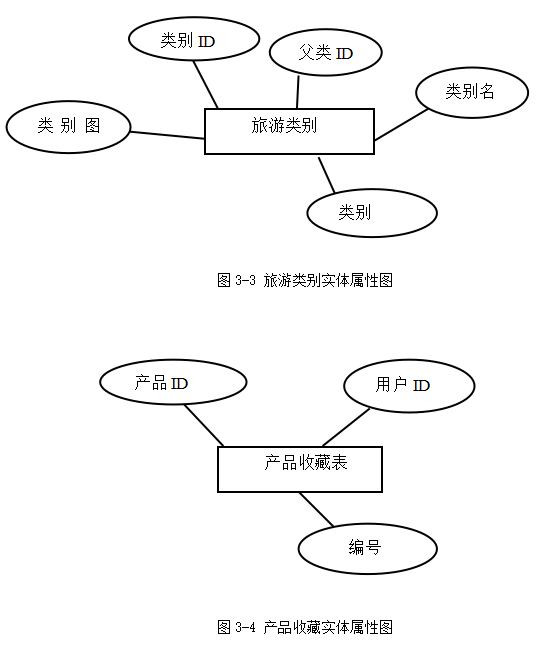 类别 ID

父类 ID

类别名

类 别 图

旅游类别

类别

图 3-3 旅游类别实体属性图

产品 ID

用户 ID

产品收藏表

编号

图 3-4 产品收藏实体属性图